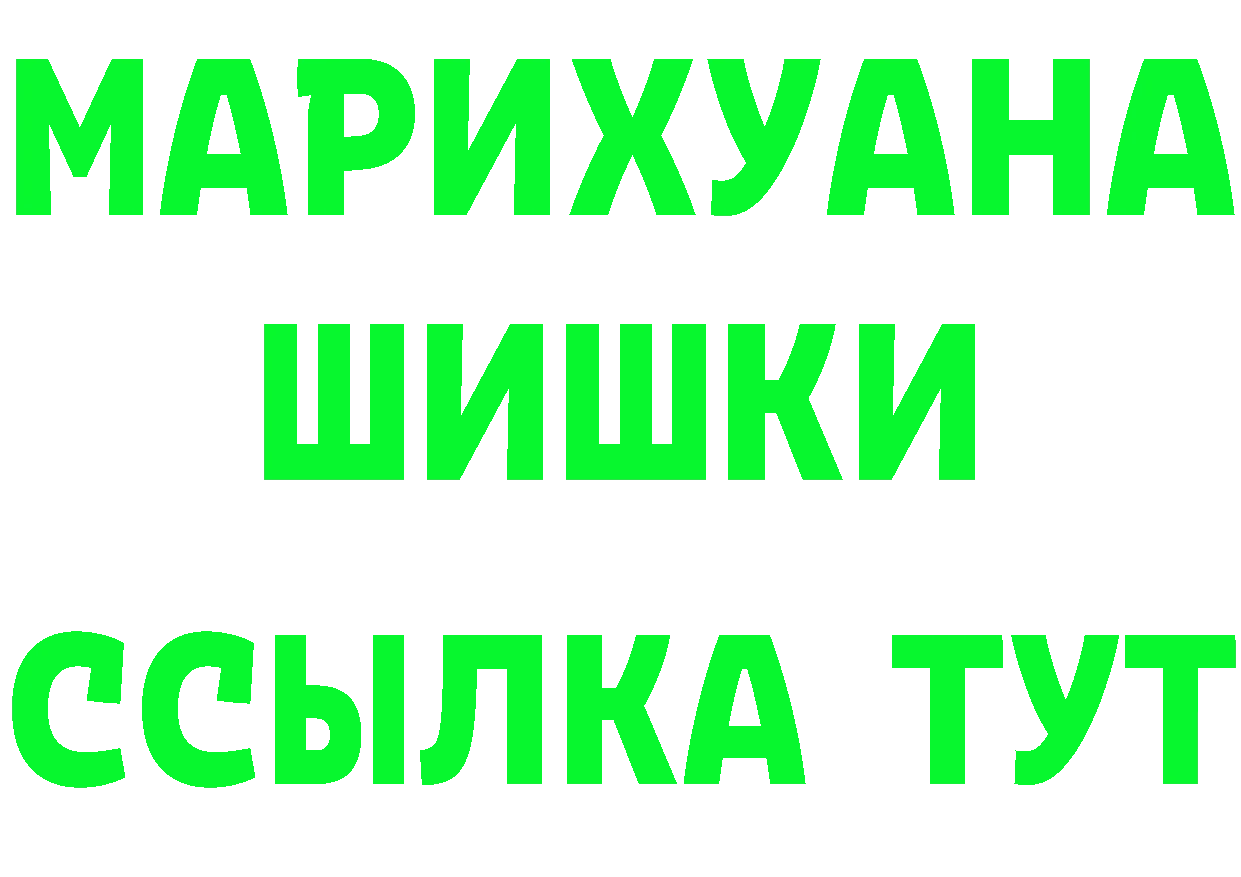 МАРИХУАНА
ШИШКИ
ССЫЛКА ТУТ